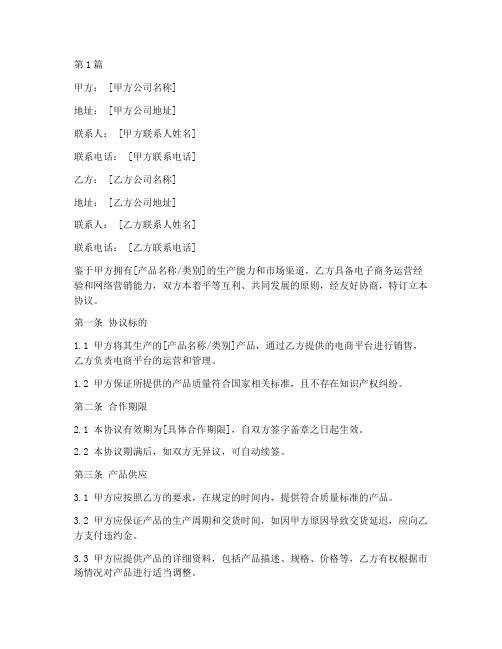 第1篇

甲方：[甲方公司名称]

地址：[甲方公司地址]

联系人：[甲方联系人姓名]

联系电话：[甲方联系电话]

乙方：[乙方公司名称]

地址：[乙方公司地址]

联系人：[乙方联系人姓名]

联系电话：[乙方联系电话]

鉴于甲方拥有[产品名称/类别]的生产能力和市场渠道，乙方具备电子商务运营经验和网络营销能力，双方本着平等互利、共同发展的原则，经友好协商，特订立本协议。

第一条 协议标的

1.1 甲方将其生产的[产品名称/类别]产品，通过乙方提供的电商平台进行销售，乙方负责电商平台的运营和管理。

1.2 甲方保证所提供的产品质量符合国家相关标准，且不存在知识产权纠纷。

第二条 合作期限

2.1 本协议有效期为[具体合作期限]，自双方签字盖章之日起生效。

2.2 本协议期满后，如双方无异议，可自动续签。

第三条 产品供应

3.1 甲方应按照乙方的要求，在规定的时间内，提供符合质量标准的产品。

3.2 甲方应保证产品的生产周期和交货时间，如因甲方原因导致交货延迟，应向乙方支付违约金。

3.3 甲方应提供产品的详细资料，包括产品描述、规格、价格等，乙方有权根据市场情况对产品进行适当调整。